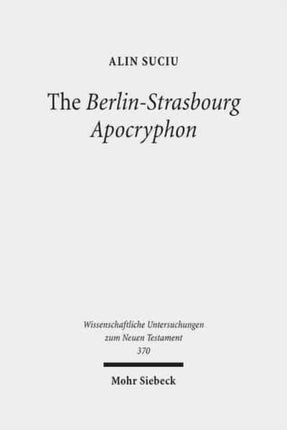 ALIN SUCIU

The Berlin-Strasbourg Apocryphon

Wissenschaftliche Untersuchungen zum Neuen Testament
370

Mohr Siebeck